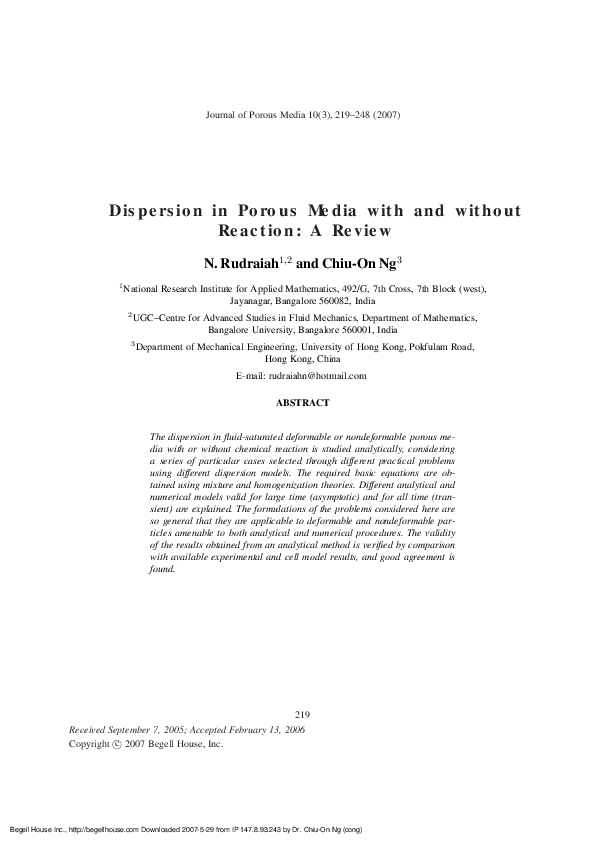 Journal of Porous Media 10(3), 219–248 (2007)

Dispersion in Porous Media with and without Reaction: A Review

N. Rudraiah$^{1,2}$ and Chiu-On Ng$^{3}$

$^{1}$National Research Institute for Applied Mathematics, 492/G, 7th Cross, 7th Block (west), Jayanagar, Bangalore 560082, India

$^{2}$UGC–Centre for Advanced Studies in Fluid Mechanics, Department of Mathematics, Bangalore University, Bangalore 560001, India

$^{3}$Department of Mechanical Engineering, University of Hong Kong, Pokfulam Road, Hong Kong, China

E-mail: rudraiahn@hotmail.com

ABSTRACT

The dispersion in fluid-saturated deformable or nondeformable porous media with or without chemical reaction is studied analytically, considering a series of particular cases selected through different practical problems using different dispersion models. The required basic equations are obtained using mixture and homogenization theories. Different analytical and numerical models valid for large time (asymptotic) and for all time (transient) are explained. The formulations of the problems considered here are so general that they are applicable to deformable and nondeformable particles amenable to both analytical and numerical procedures. The validity of the results obtained from an analytical method is verified by comparison with available experimental and cell model results, and good agreement is found.

219

Received September 7, 2005; Accepted February 13, 2006

Copyright © 2007 Begell House, Inc.

Begell House Inc., http://begellhouse.com Downloaded 2007-5-29 from IP 147.8.93.243 by Dr. Chiu-On Ng (cong)